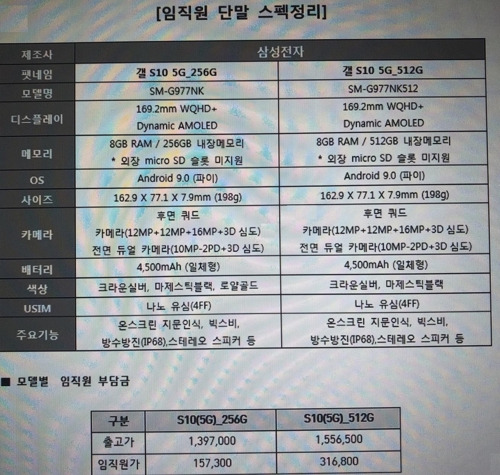 [임직원 단말 스펙정리]

| 제조사 | 삼성전자 | |
|---|---|---|
| 펫네임 | 갤 S10 5G_256G | 갤 S10 5G_512G |
| 모델명 | SM-G977NK | SM-G977NK512 |
| 디스플레이 | 169.2mm WQHD+ Dynamic AMOLED | 169.2mm WQHD+ Dynamic AMOLED |
| 메모리 | 8GB RAM / 256GB 내장메모리 * 외장 micro SD 슬롯 미지원 | 8GB RAM / 512GB 내장메모리 * 외장 micro SD 슬롯 미지원 |
| OS | Android 9.0 (파이) | Android 9.0 (파이) |
| 사이즈 | 162.9 X 77.1 X 7.9mm (198g) | 162.9 X 77.1 X 7.9mm (198g) |
| 카메라 | 후면 쿼드 카메라(12MP+12MP+16MP+3D 심도) 전면 듀얼 카메라(10MP-2PD+3D 심도) | 후면 쿼드 카메라(12MP+12MP+16MP+3D 심도) 전면 듀얼 카메라(10MP-2PD+3D 심도) |
| 배터리 | 4,500mAh (일체형) | 4,500mAh (일체형) |
| 색상 | 크라운실버, 마제스틱블랙, 로얄골드 | 크라운실버, 마제스틱블랙 |
| USIM | 나노 유심(4FF) | 나노 유심(4FF) |
| 주요기능 | 온스크린 지문인식, 빅스비, 방수방진(IP68),스테레오 스피커 등 | 온스크린 지문인식, 빅스비, 방수방진(IP68),스테레오 스피커 등 |

■ 모델별 임직원 부담금

| 구분 | S10(5G)_256G | S10(5G)_512G |
|---|---|---|
| 출고가 | 1,397,000 | 1,556,500 |
| 임직원가 | 157,300 | 316,800 |